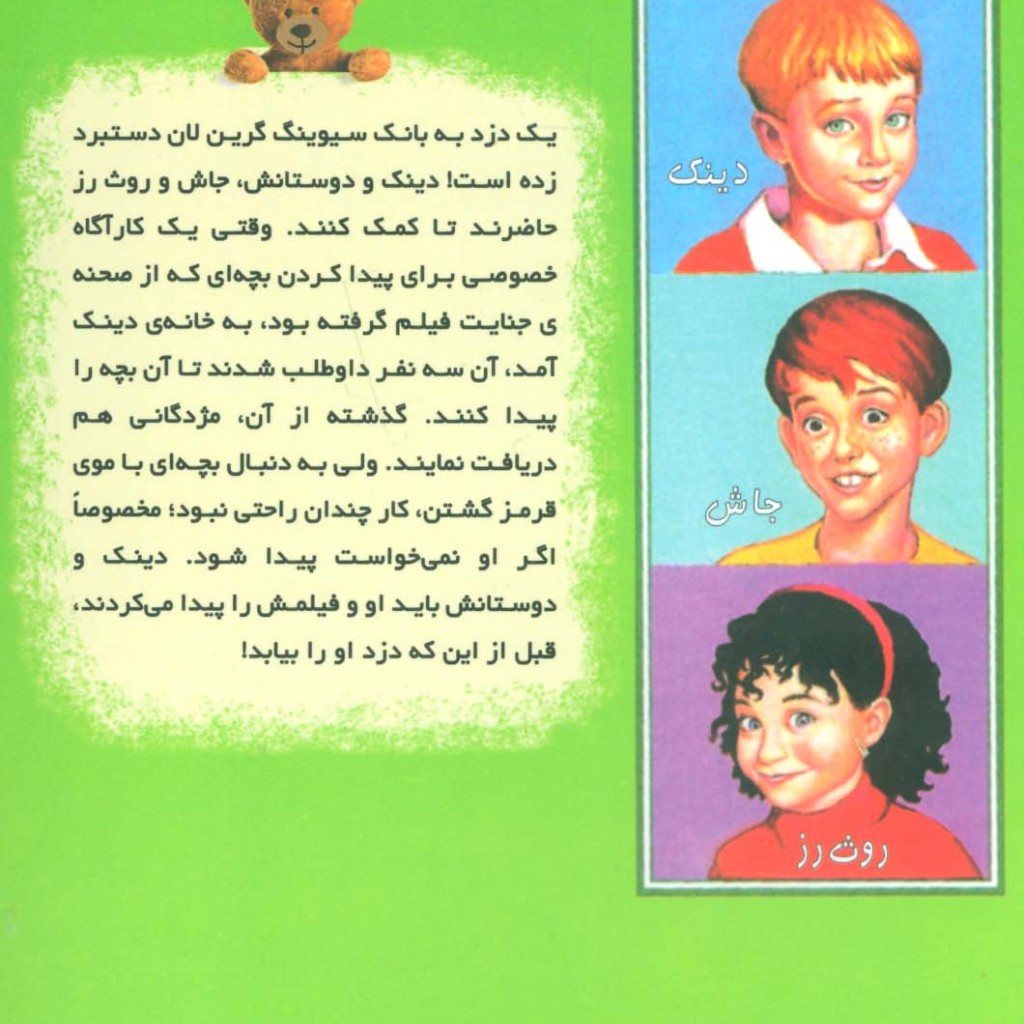 یک دزد به بانک سیوینگ گرین لان دستبرد زده است! دینک و دوستانش، جاش و روث رز حاضرند تا کمک کنند. وقتی یک کارآگاه خصوصی برای پیدا کردن بچه‌ای که از صحنه ی جنایت فیلم گرفته بود، به خانه‌ی دینک آمد، آن سه نفر داوطلب شدند تا آن بچه را پیدا کنند. گذشته از آن، مژدگانی هم دریافت نمایند. ولی به دنبال بچه‌ای با موی قرمز گشتن، کار چندان راحتی نبود؛ مخصوصاً اگر او نمی‌خواست پیدا شود. دینک و دوستانش باید او و فیلمش را پیدا می‌کردند، قبل از این که دزد او را بیابد!

دینک

جاش

روث رز